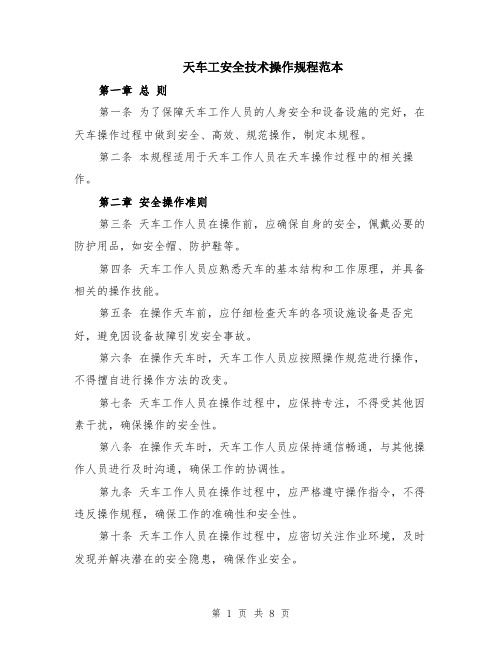 天车工安全技术操作规程范本

第一章 总 则

第一条 为了保障天车工作人员的人身安全和设备设施的完好，在天车操作过程中做到安全、高效、规范操作，制定本规程。

第二条 本规程适用于天车工作人员在天车操作过程中的相关操作。

第二章 安全操作准则

第三条 天车工作人员在操作前，应确保自身的安全，佩戴必要的防护用品，如安全帽、防护鞋等。

第四条 天车工作人员应熟悉天车的基本结构和工作原理，并具备相关的操作技能。

第五条 在操作天车前，应仔细检查天车的各项设施设备是否完好，避免因设备故障引发安全事故。

第六条 在操作天车时，天车工作人员应按照操作规范进行操作，不得擅自进行操作方法的改变。

第七条 天车工作人员在操作过程中，应保持专注，不得受其他因素干扰，确保操作的安全性。

第八条 在操作天车时，天车工作人员应保持通信畅通，与其他操作人员进行及时沟通，确保工作的协调性。

第九条 天车工作人员在操作过程中，应严格遵守操作指令，不得违反操作规程，确保工作的准确性和安全性。

第十条 天车工作人员在操作过程中，应密切关注作业环境，及时发现并解决潜在的安全隐患，确保作业安全。

第 1 页 共 8 页